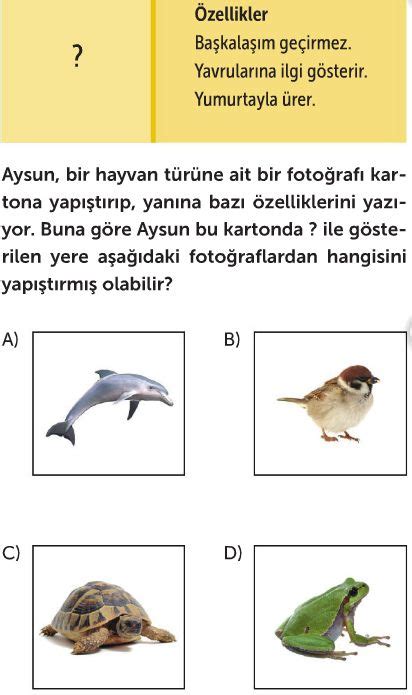 ?

Özellikler
Başkalaşım geçirmez.
Yavrularına ilgi gösterir.
Yumurtayla ürer.

Aysun, bir hayvan türüne ait bir fotoğrafı kartona yapıştırıp, yanına bazı özelliklerini yazıyor. Buna göre Aysun bu kartonda ? ile gösterilen yere aşağıdaki fotoğraflardan hangisini yapıştırmış olabilir?

A)

B)

C)

D)